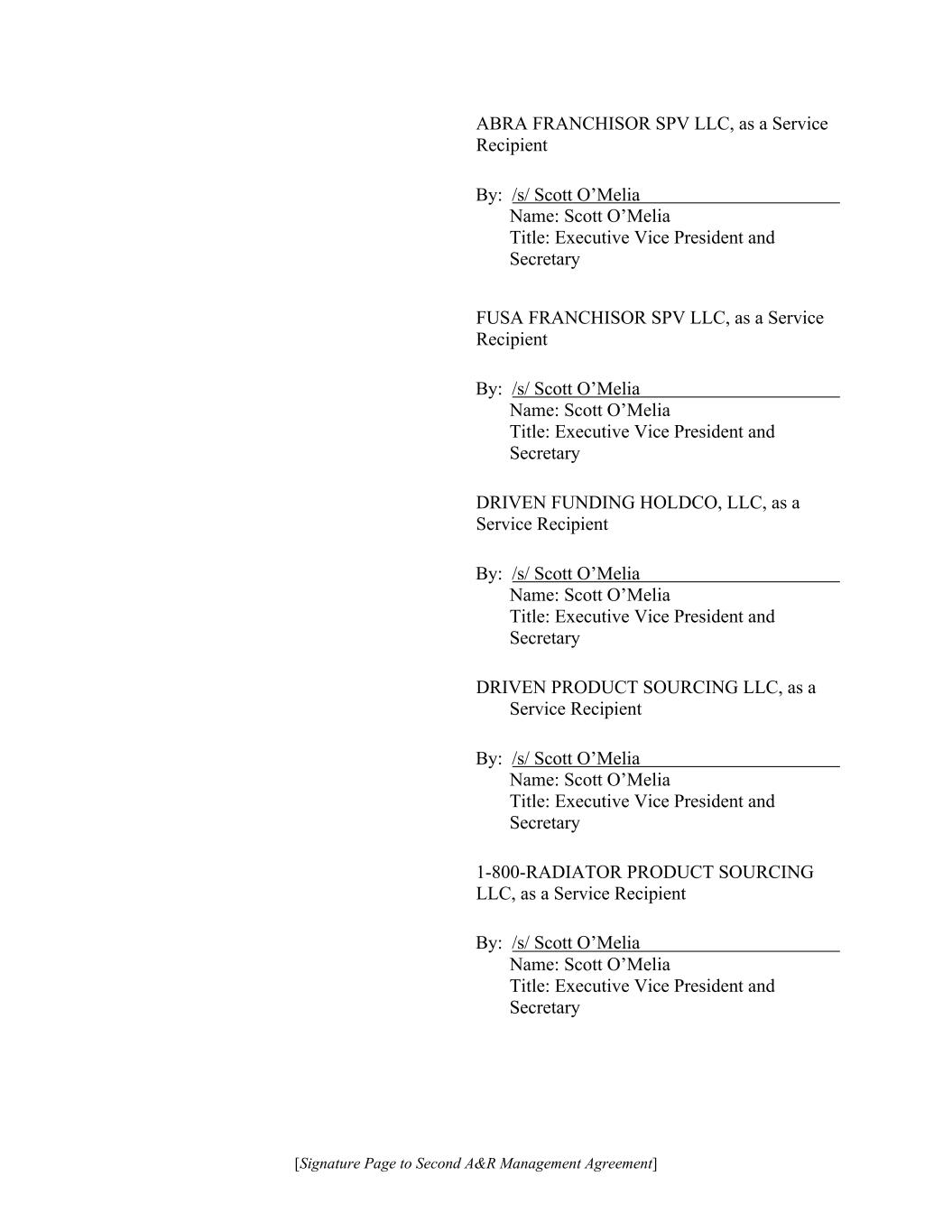 ABRA FRANCHISOR SPV LLC, as a Service Recipient

By: /s/ Scott O’Melia
Name: Scott O’Melia
Title: Executive Vice President and Secretary

FUSA FRANCHISOR SPV LLC, as a Service Recipient

By: /s/ Scott O’Melia
Name: Scott O’Melia
Title: Executive Vice President and Secretary

DRIVEN FUNDING HOLDCO, LLC, as a Service Recipient

By: /s/ Scott O’Melia
Name: Scott O’Melia
Title: Executive Vice President and Secretary

DRIVEN PRODUCT SOURCING LLC, as a Service Recipient

By: /s/ Scott O’Melia
Name: Scott O’Melia
Title: Executive Vice President and Secretary

1-800-RADIATOR PRODUCT SOURCING LLC, as a Service Recipient

By: /s/ Scott O’Melia
Name: Scott O’Melia
Title: Executive Vice President and Secretary

[Signature Page to Second A&R Management Agreement]